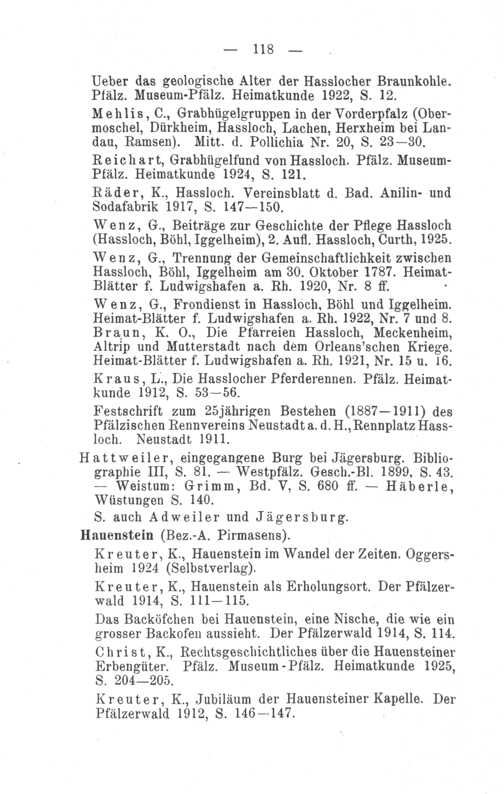 — 118 —

Ueber das geologische Alter der Hasslocher Braunkohle. Pfälz. Museum-Pfälz. Heimatkunde 1922, S. 12.

Mehlis, C., Grabhügelgruppen in der Vorderpfalz (Obermoschel, Dürkheim, Hassloch, Lachen, Herxheim bei Landau, Ramsen). Mitt. d. Pollichia Nr. 20, S. 23—30.

Reichart, Grabhügelfund von Hassloch. Pfälz. Museum-Pfälz. Heimatkunde 1924, S. 121.

Räder, K., Hassloch. Vereinsblatt d. Bad. Anilin- und Sodafabrik 1917, S. 147—150.

Wenz, G., Beiträge zur Geschichte der Pflege Hassloch (Hassloch, Böhl, Iggelheim), 2. Aufl. Hassloch, Curth, 1925.

Wenz, G., Trennung der Gemeinschaftlichkeit zwischen Hassloch, Böhl, Iggelheim am 30. Oktober 1787. Heimat-Blätter f. Ludwigshafen a. Rh. 1920, Nr. 8 ff.

Wenz, G., Frondienst in Hassloch, Böhl und Iggelheim. Heimat-Blätter f. Ludwigshafen a. Rh. 1922, Nr. 7 und 8.

Braun, K. O., Die Pfarreien Hassloch, Meckenheim, Altrip und Mutterstadt nach dem Orleans'schen Kriege. Heimat-Blätter f. Ludwigshafen a. Rh. 1921, Nr. 15 u. 16.

Kraus, L., Die Hasslocher Pferderennen. Pfälz. Heimatkunde 1912, S. 53—56.

Festschrift zum 25jährigen Bestehen (1887—1911) des Pfälzischen Rennvereins Neustadt a. d. H., Rennplatz Hassloch. Neustadt 1911.

Hattweiler, eingegangene Burg bei Jägersburg. Bibliographie III, S. 81. — Westpfälz. Gesch.-Bl. 1899, S. 43. — Weistum: Grimm, Bd. V, S. 680 ff. — Häberle, Wüstungen S. 140.

S. auch Adweiler und Jägersburg.

Hauenstein (Bez.-A. Pirmasens).

Kreuter, K., Hauenstein im Wandel der Zeiten. Oggersheim 1924 (Selbstverlag).

Kreuter, K., Hauenstein als Erholungsort. Der Pfälzerwald 1914, S. 111—115.

Das Backöfchen bei Hauenstein, eine Nische, die wie ein grosser Backofen aussieht. Der Pfälzerwald 1914, S. 114.

Christ, K., Rechtsgeschichtliches über die Hauensteiner Erbengüter. Pfälz. Museum-Pfälz. Heimatkunde 1925, S. 204—205.

Kreuter, K., Jubiläum der Hauensteiner Kapelle. Der Pfälzerwald 1912, S. 146—147.